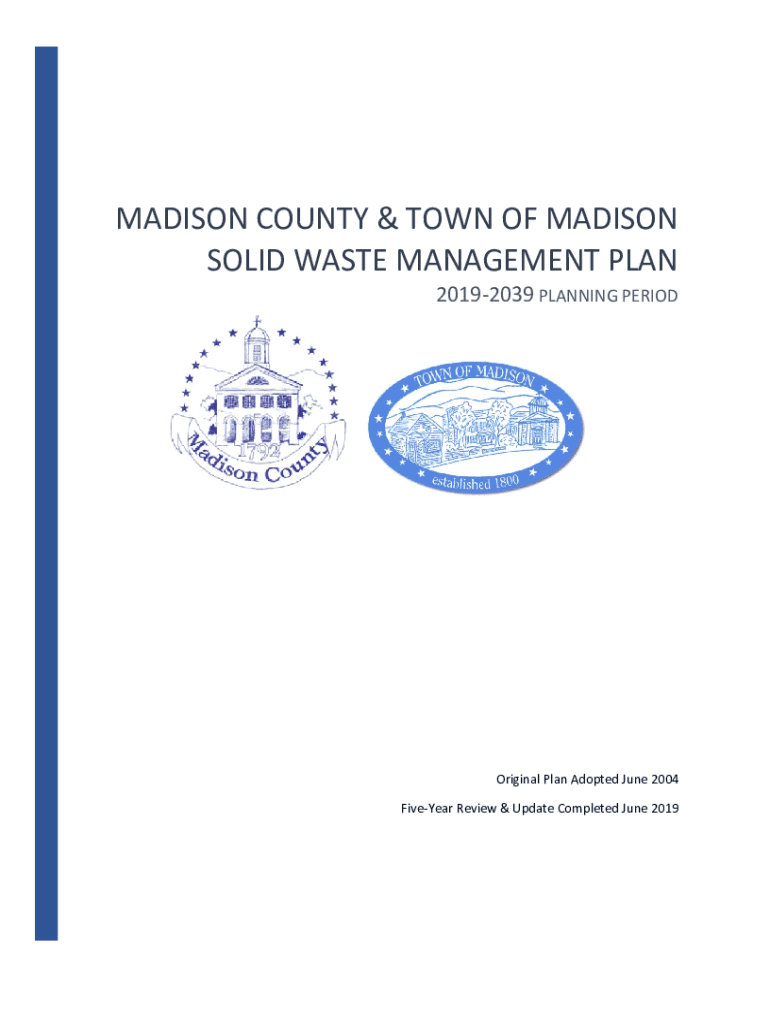 MADISON COUNTY & TOWN OF MADISON
SOLID WASTE MANAGEMENT PLAN

2019-2039 PLANNING PERIOD

1792
Madison County

TOWN OF MADISON
established 1800

Original Plan Adopted June 2004

Five-Year Review & Update Completed June 2019